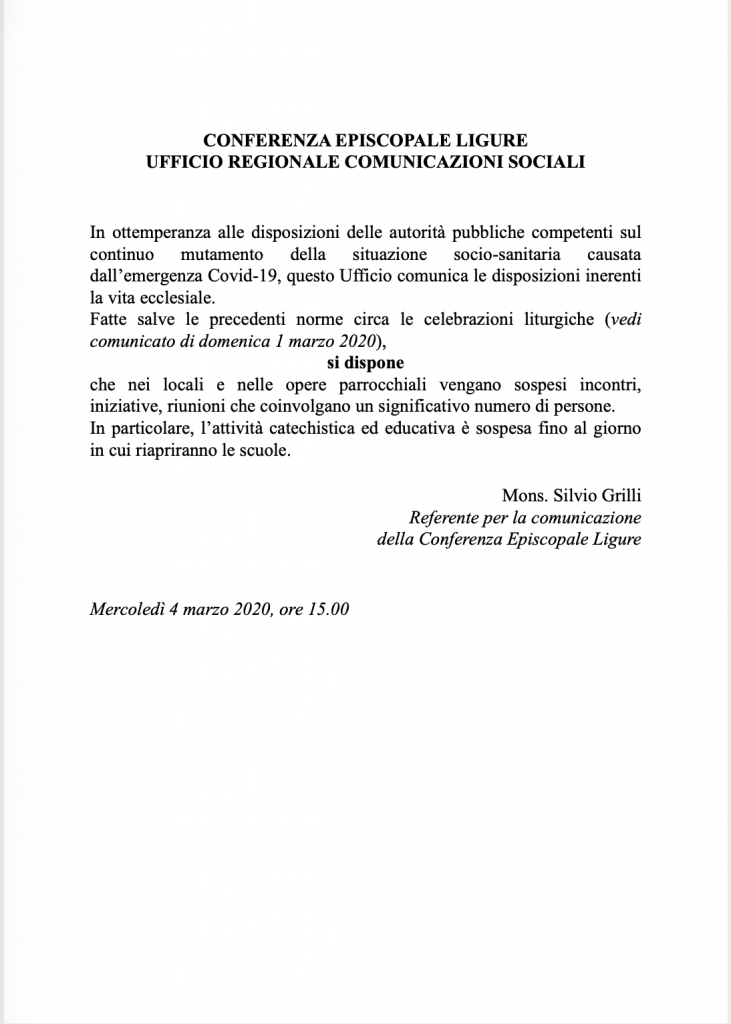 CONFERENZA EPISCOPALE LIGURE
UFFICIO REGIONALE COMUNICAZIONI SOCIALI

In ottemperanza alle disposizioni delle autorità pubbliche competenti sul continuo mutamento della situazione socio-sanitaria causata dall'emergenza Covid-19, questo Ufficio comunica le disposizioni inerenti la vita ecclesiale.
Fatte salve le precedenti norme circa le celebrazioni liturgiche (vedi comunicato di domenica 1 marzo 2020),
si dispone
che nei locali e nelle opere parrocchiali vengano sospesi incontri, iniziative, riunioni che coinvolgano un significativo numero di persone.
In particolare, l'attività catechistica ed educativa è sospesa fino al giorno in cui riapriranno le scuole.

Mons. Silvio Grilli
Referente per la comunicazione
della Conferenza Episcopale Ligure

Mercoledì 4 marzo 2020, ore 15.00